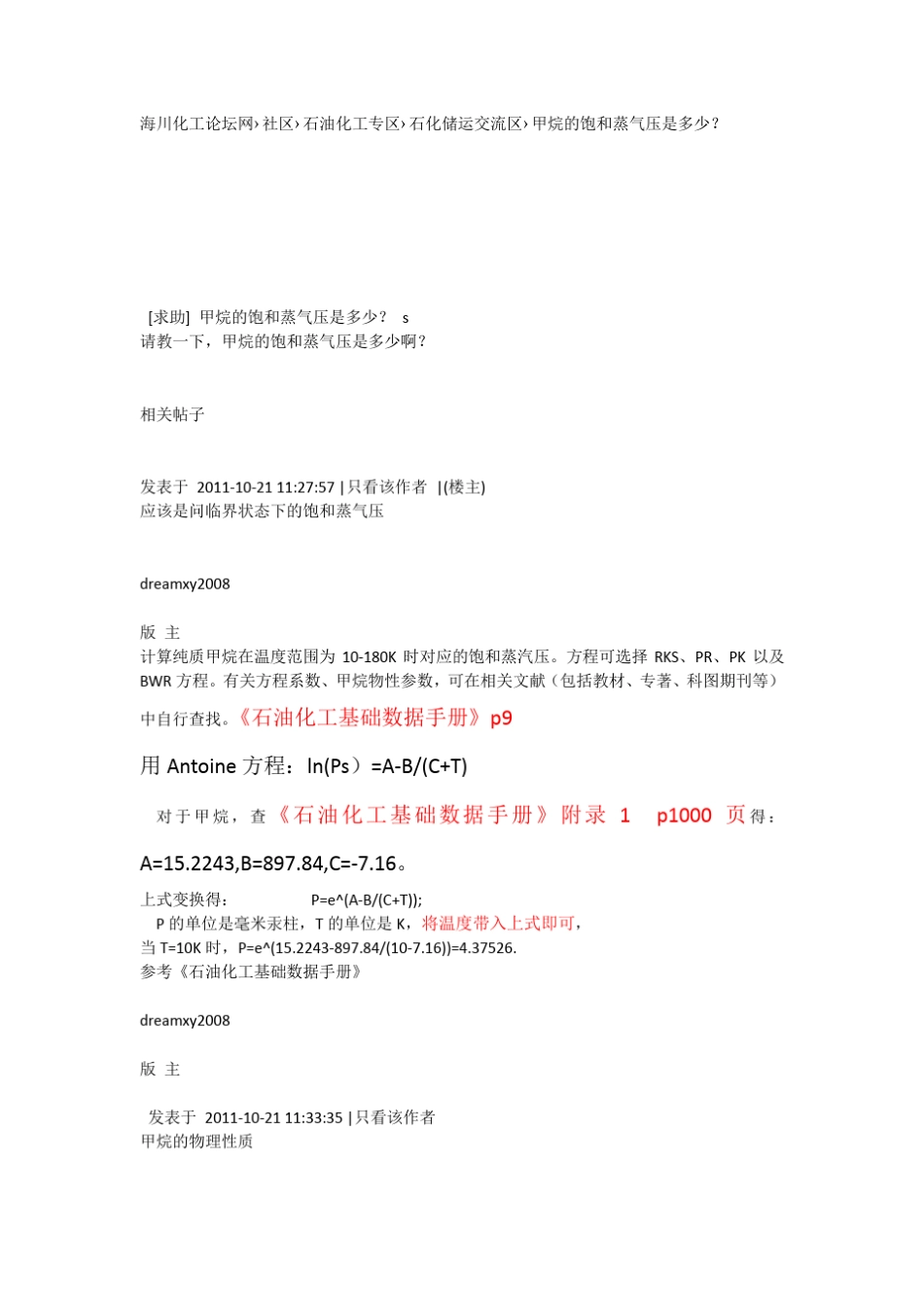 海川化工论坛网›社区›石油化工专区›石化储运交流区›甲烷的饱和蒸气压是多少?

[求助] 甲烷的饱和蒸气压是多少? s
请教一下，甲烷的饱和蒸气压是多少啊?

相关帖子

发表于 2011-10-21 11:27:57 | 只看该作者 |(楼主)
应该是问临界状态下的饱和蒸气压

dreamxy2008

版 主
计算纯质甲烷在温度范围为 10-180K 时对应的饱和蒸汽压。方程可选择 RKS、PR、PK 以及 BWR 方程。有关方程系数、甲烷物性参数，可在相关文献（包括教材、专著、科图期刊等）中自行查找。《石油化工基础数据手册》p9

用 Antoine 方程：ln(Ps）=A-B/(C+T)

对于甲烷，查《石油化工基础数据手册》附录 1 p1000 页得：

A=15.2243,B=897.84,C=-7.16。

上式变换得： P=e^(A-B/(C+T));
P 的单位是毫米汞柱，T 的单位是 K，将温度带入上式即可，
当 T=10K 时，P=e^(15.2243-897.84/(10-7.16))=4.37526.
参考《石油化工基础数据手册》

dreamxy2008

版 主

发表于 2011-10-21 11:33:35 | 只看该作者
甲烷的物理性质